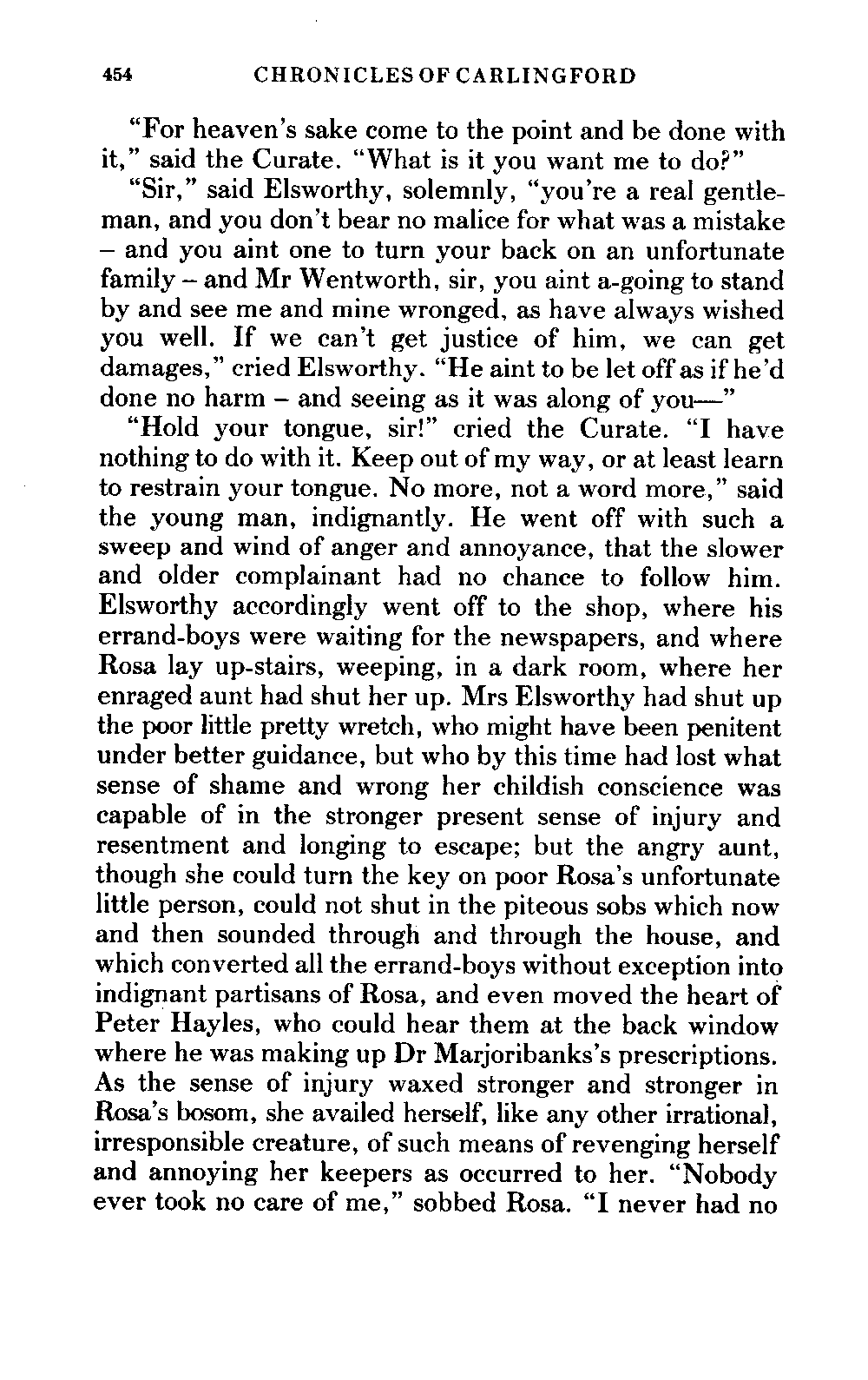 454 CHRONICLES OF CARLINGFORD

"For heaven's sake come to the point and be done with it," said the Curate. "What is it you want me to do?"

"Sir," said Elsworthy, solemnly, "you're a real gentleman, and you don't bear no malice for what was a mistake – and you aint one to turn your back on an unfortunate family – and Mr Wentworth, sir, you aint a-going to stand by and see me and mine wronged, as have always wished you well. If we can't get justice of him, we can get damages," cried Elsworthy. "He aint to be let off as if he'd done no harm – and seeing as it was along of you—"

"Hold your tongue, sir!" cried the Curate. "I have nothing to do with it. Keep out of my way, or at least learn to restrain your tongue. No more, not a word more," said the young man, indignantly. He went off with such a sweep and wind of anger and annoyance, that the slower and older complainant had no chance to follow him. Elsworthy accordingly went off to the shop, where his errand-boys were waiting for the newspapers, and where Rosa lay up-stairs, weeping, in a dark room, where her enraged aunt had shut her up. Mrs Elsworthy had shut up the poor little pretty wretch, who might have been penitent under better guidance, but who by this time had lost what sense of shame and wrong her childish conscience was capable of in the stronger present sense of injury and resentment and longing to escape; but the angry aunt, though she could turn the key on poor Rosa's unfortunate little person, could not shut in the piteous sobs which now and then sounded through and through the house, and which converted all the errand-boys without exception into indignant partisans of Rosa, and even moved the heart of Peter Hayles, who could hear them at the back window where he was making up Dr Marjoribanks's prescriptions. As the sense of injury waxed stronger and stronger in Rosa's bosom, she availed herself, like any other irrational, irresponsible creature, of such means of revenging herself and annoying her keepers as occurred to her. "Nobody ever took no care of me," sobbed Rosa. "I never had no